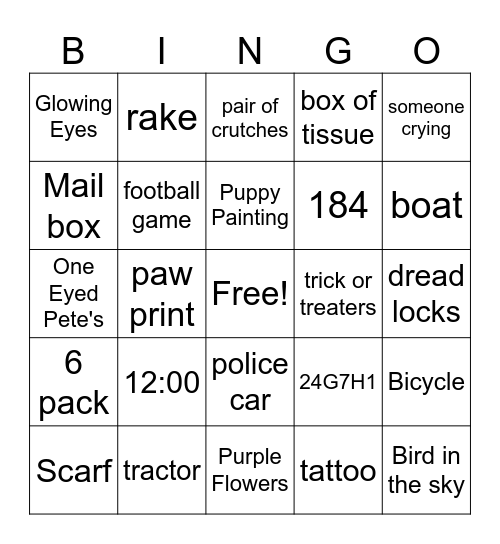 | B | I | N | G | O |
|---|---|---|---|---|
| Glowing Eyes | rake | pair of crutches | box of tissue | someone crying |
| Mail box | football game | Puppy Painting | 184 | boat |
| One Eyed Pete's | paw print | Free! | trick or treaters | dread locks |
| 6 pack | 12:00 | police car | 24G7H1 | Bicycle |
| Scarf | tractor | Purple Flowers | tattoo | Bird in the sky |